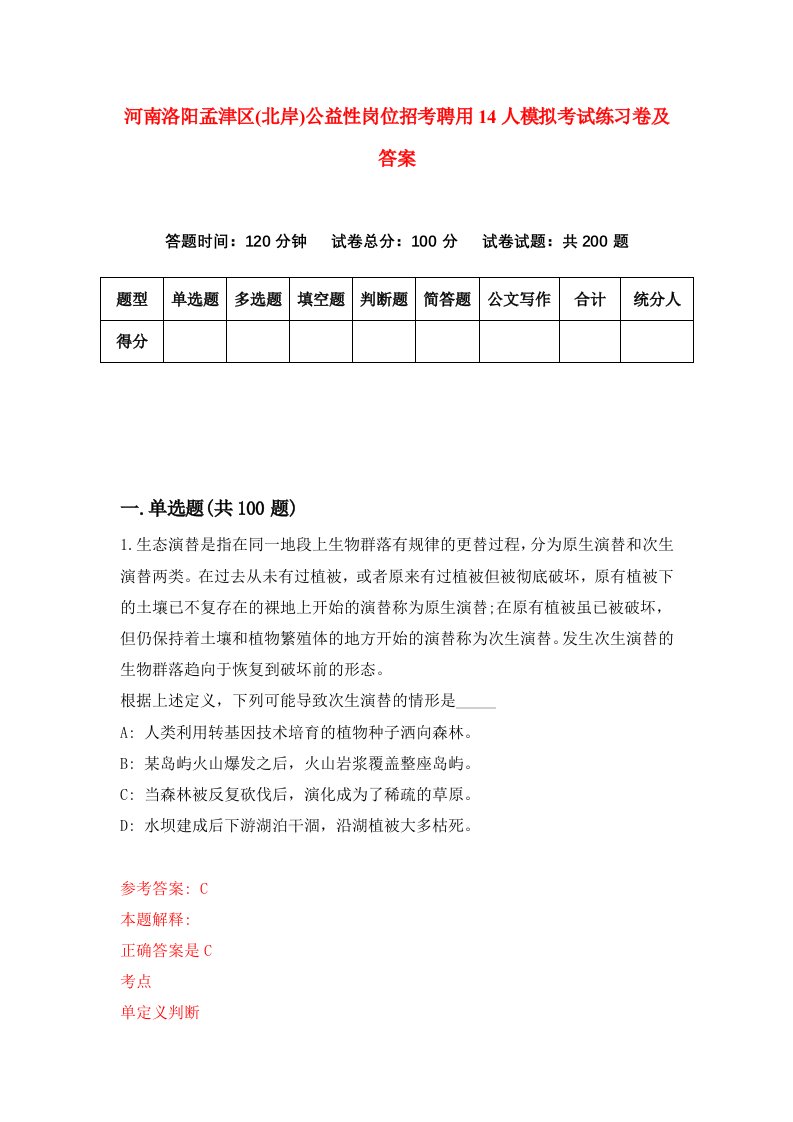 河南洛阳孟津区(北岸)公益性岗位招考聘用14人模拟考试练习卷及答案

答题时间：120分钟　试卷总分：100分　试卷试题：共200题

| 题型 | 单选题 | 多选题 | 填空题 | 判断题 | 简答题 | 公文写作 | 合计 | 统分人 |
|---|---|---|---|---|---|---|---|---|
| 得分 | | | | | | | | |

一.单选题(共100题)

1.生态演替是指在同一地段上生物群落有规律的更替过程，分为原生演替和次生演替两类。在过去从未有过植被，或者原来有过植被但被彻底破坏，原有植被下的土壤已不复存在的裸地上开始的演替称为原生演替;在原有植被虽已被破坏，但仍保持着土壤和植物繁殖体的地方开始的演替称为次生演替。发生次生演替的生物群落趋向于恢复到破坏前的形态。
根据上述定义，下列可能导致次生演替的情形是_____
A: 人类利用转基因技术培育的植物种子洒向森林。
B: 某岛屿火山爆发之后，火山岩浆覆盖整座岛屿。
C: 当森林被反复砍伐后，演化成为了稀疏的草原。
D: 水坝建成后下游湖泊干涸，沿湖植被大多枯死。

参考答案: C
本题解释:
正确答案是C
考点
单定义判断